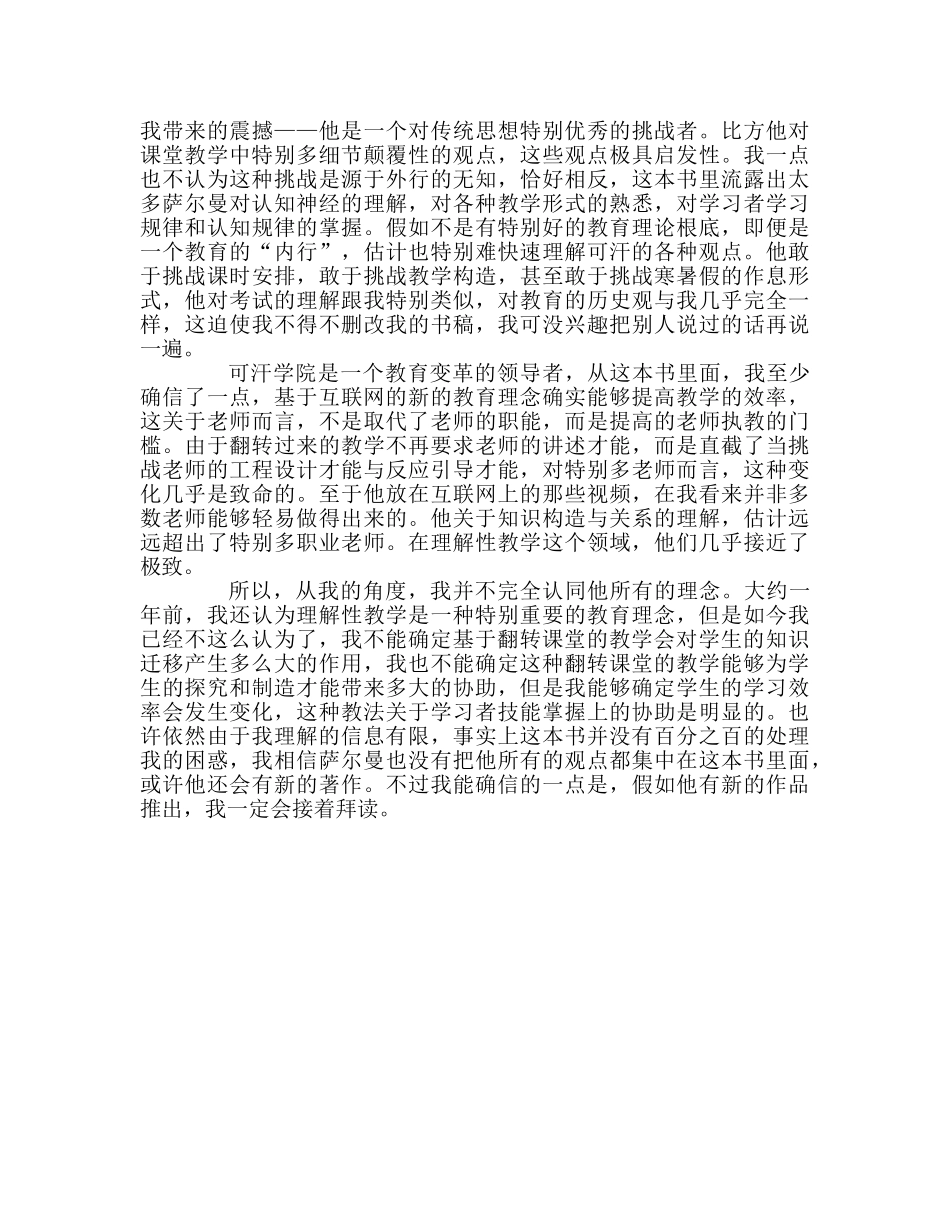 我带来的震撼——他是一个对传统思想特别优秀的挑战者。比方他对课堂教学中特别多细节颠覆性的观点，这些观点极具启发性。我一点也不认为这种挑战是源于外行的无知，恰好相反，这本书里流露出太多萨尔曼对认知神经的理解，对各种教学形式的熟悉，对学习者学习规律和认知规律的掌握。假如不是有特别好的教育理论根底，即便是一个教育的“内行”，估计也特别难快速理解可汗的各种观点。他敢于挑战课时安排，敢于挑战教学构造，甚至敢于挑战寒暑假的作息形式，他对考试的理解跟我特别类似，对教育的历史观与我几乎完全一样，这迫使我不得不删改我的书稿，我可没兴趣把别人说过的话再说一遍。

可汗学院是一个教育变革的领导者，从这本书里面，我至少确信了一点，基于互联网的新的教育理念确实能够提高教学的效率，这关于老师而言，不是取代了老师的职能，而是提高的老师执教的门槛。由于翻转过来的教学不再要求老师的讲述才能，而是直截了当挑战老师的工程设计才能与反应引导才能，对特别多老师而言，这种变化几乎是致命的。至于他放在互联网上的那些视频，在我看来并非多数老师能够轻易做得出来的。他关于知识构造与关系的理解，估计远远超出了特别多职业老师。在理解性教学这个领域，他们几乎接近了极致。

所以，从我的角度，我并不完全认同他所有的理念。大约一年前，我还认为理解性教学是一种特别重要的教育理念，但是如今我已经不这么认为了，我不能确定基于翻转课堂的教学会对学生的知识迁移产生多么大的作用，我也不能确定这种翻转课堂的教学能够为学生的探究和制造才能带来多大的协助，但是我能够确定学生的学习效率会发生变化，这种教法关于学习者技能掌握上的协助是明显的。也许依然由于我理解的信息有限，事实上这本书并没有百分之百的处理我的困惑，我相信萨尔曼也没有把他所有的观点都集中在这本书里面，或许他还会有新的著作。不过我能确信的一点是，假如他有新的作品推出，我一定会接着拜读。